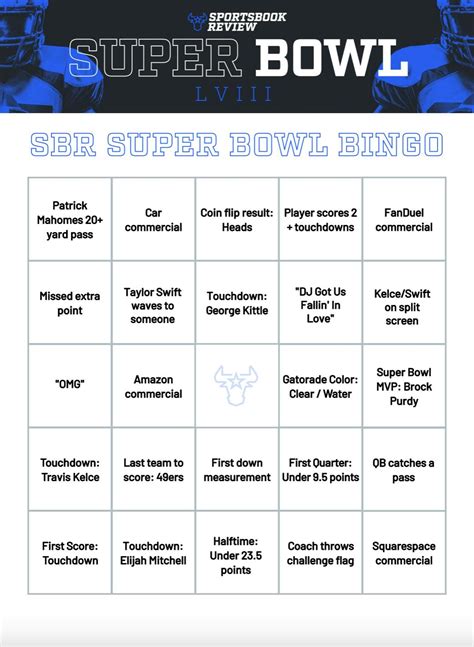 SPORTSBOOK REVIEW

SUPER BOWL

LVIII

SBR SUPER BOWL BINGO

| | | | | |
|---|---|---|---|---|
| Patrick Mahomes 20+ yard pass | Car commercial | Coin flip result: Heads | Player scores 2 + touchdowns | FanDuel commercial |
| Missed extra point | Taylor Swift waves to someone | Touchdown: George Kittle | "DJ Got Us Fallin' In Love" | Kelce/Swift on split screen |
| "OMG" | Amazon commercial | | Gatorade Color: Clear / Water | Super Bowl MVP: Brock Purdy |
| Touchdown: Travis Kelce | Last team to score: 49ers | First down measurement | First Quarter: Under 9.5 points | QB catches a pass |
| First Score: Touchdown | Touchdown: Elijah Mitchell | Halftime: Under 23.5 points | Coach throws challenge flag | Squarespace commercial |